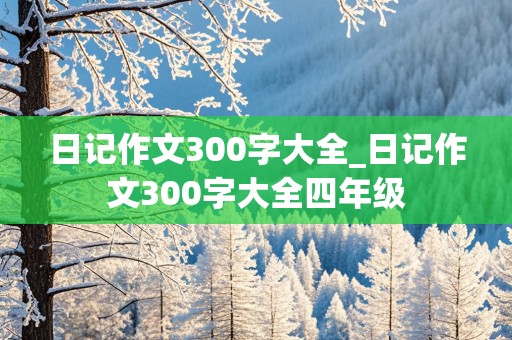 日记作文300字大全_日记作文300字大全四年级